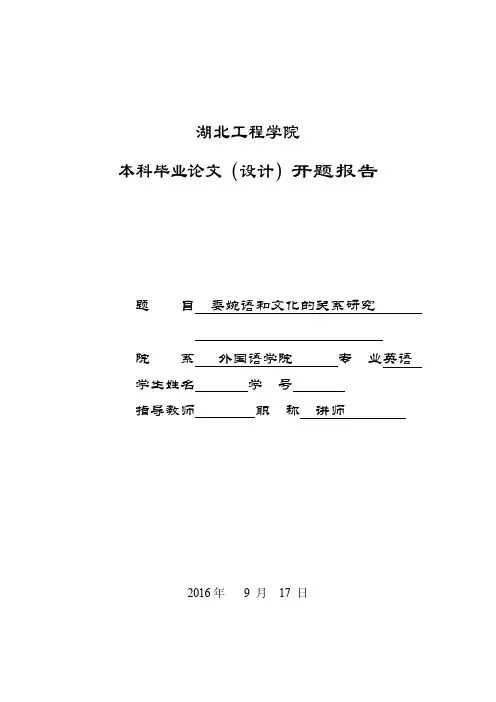 湖北工程学院

本科毕业论文（设计）开题报告

题　　目　委婉语和文化的关系研究

院　　系　外国语学院　专　业　英语

学生姓名　　学　号

指导教师　　职　称　讲师

2016 年　9 月　17 日